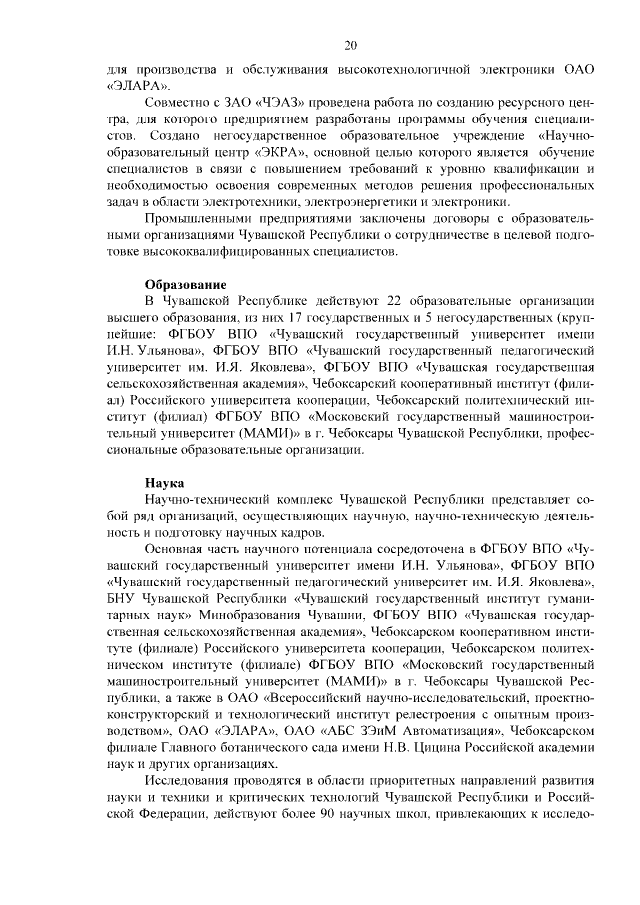 20

для производства и обслуживания высокотехнологичной электроники ОАО «ЭЛАРА».

Совместно с ЗАО «ЧЭАЗ» проведена работа по созданию ресурсного центра, для которого предприятием разработаны программы обучения специалистов. Создано негосударственное образовательное учреждение «Научно-образовательный центр «ЭКРА», основной целью которого является обучение специалистов в связи с повышением требований к уровню квалификации и необходимостью освоения современных методов решения профессиональных задач в области электротехники, электроэнергетики и электроники.

Промышленными предприятиями заключены договоры с образовательными организациями Чувашской Республики о сотрудничестве в целевой подготовке высококвалифицированных специалистов.

Образование

В Чувашской Республике действуют 22 образовательные организации высшего образования, из них 17 государственных и 5 негосударственных (крупнейшие: ФГБОУ ВПО «Чувашский государственный университет имени И.Н. Ульянова», ФГБОУ ВПО «Чувашский государственный педагогический университет им. И.Я. Яковлева», ФГБОУ ВПО «Чувашская государственная сельскохозяйственная академия», Чебоксарский кооперативный институт (филиал) Российского университета кооперации, Чебоксарский политехнический институт (филиал) ФГБОУ ВПО «Московский государственный машиностроительный университет (МАМИ)» в г. Чебоксары Чувашской Республики, профессиональные образовательные организации.

Наука

Научно-технический комплекс Чувашской Республики представляет собой ряд организаций, осуществляющих научную, научно-техническую деятельность и подготовку научных кадров.

Основная часть научного потенциала сосредоточена в ФГБОУ ВПО «Чувашский государственный университет имени И.Н. Ульянова», ФГБОУ ВПО «Чувашский государственный педагогический университет им. И.Я. Яковлева», БНУ Чувашской Республики «Чувашский государственный институт гуманитарных наук» Минобразования Чувашии, ФГБОУ ВПО «Чувашская государственная сельскохозяйственная академия», Чебоксарском кооперативном институте (филиале) Российского университета кооперации, Чебоксарском политехническом институте (филиале) ФГБОУ ВПО «Московский государственный машиностроительный университет (МАМИ)» в г. Чебоксары Чувашской Республики, а также в ОАО «Всероссийский научно-исследовательский, проектно-конструкторский и технологический институт релестроения с опытным производством», ОАО «ЭЛАРА», ОАО «АБС ЗЭиМ Автоматизация», Чебоксарском филиале Главного ботанического сада имени Н.В. Цицина Российской академии наук и других организациях.

Исследования проводятся в области приоритетных направлений развития науки и техники и критических технологий Чувашской Республики и Российской Федерации, действуют более 90 научных школ, привлекающих к исследо-